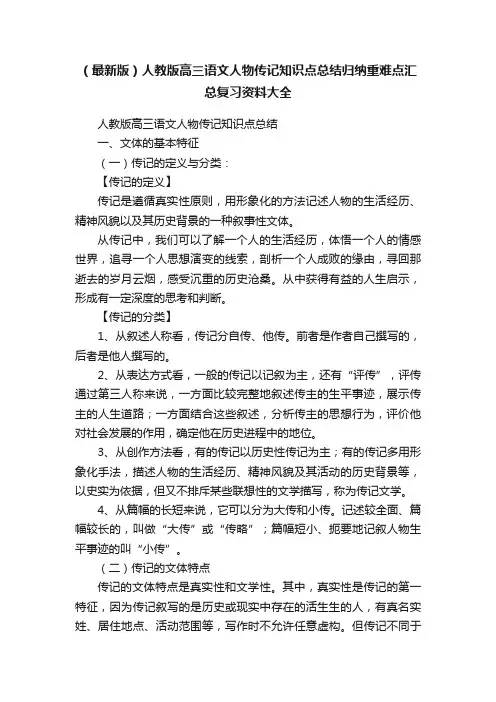 （最新版）人教版高三语文人物传记知识点总结归纳重难点汇总复习资料大全

人教版高三语文人物传记知识点总结

一、文体的基本特征

（一）传记的定义与分类：

【传记的定义】

传记是遵循真实性原则，用形象化的方法记述人物的生活经历、精神风貌以及其历史背景的一种叙事性文体。

从传记中，我们可以了解一个人的生活经历，体悟一个人的情感世界，追寻一个人思想演变的线索，剖析一个人成败的缘由，寻回那逝去的岁月云烟，感受沉重的历史沧桑。从中获得有益的人生启示，形成有一定深度的思考和判断。

【传记的分类】

1、从叙述人称看，传记分自传、他传。前者是作者自己撰写的，后者是他人撰写的。

2、从表达方式看，一般的传记以记叙为主，还有“评传”，评传通过第三人称来说，一方面比较完整地叙述传主的生平事迹，展示传主的人生道路；一方面结合这些叙述，分析传主的思想行为，评价他对社会发展的作用，确定他在历史进程中的地位。

3、从创作方法看，有的传记以历史性传记为主；有的传记多用形象化手法，描述人物的生活经历、精神风貌及其活动的历史背景等，以史实为依据，但又不排斥某些联想性的文学描写，称为传记文学。

4、从篇幅的长短来说，它可以分为大传和小传。记述较全面、篇幅较长的，叫做“大传”或“传略”；篇幅短小、扼要地记叙人物生平事迹的叫“小传”。

（二）传记的文体特点

传记的文体特点是真实性和文学性。其中，真实性是传记的第一特征，因为传记叙写的是历史或现实中存在的活生生的人，有真名实姓、居住地点、活动范围等，写作时不允许任意虚构。但传记不同于